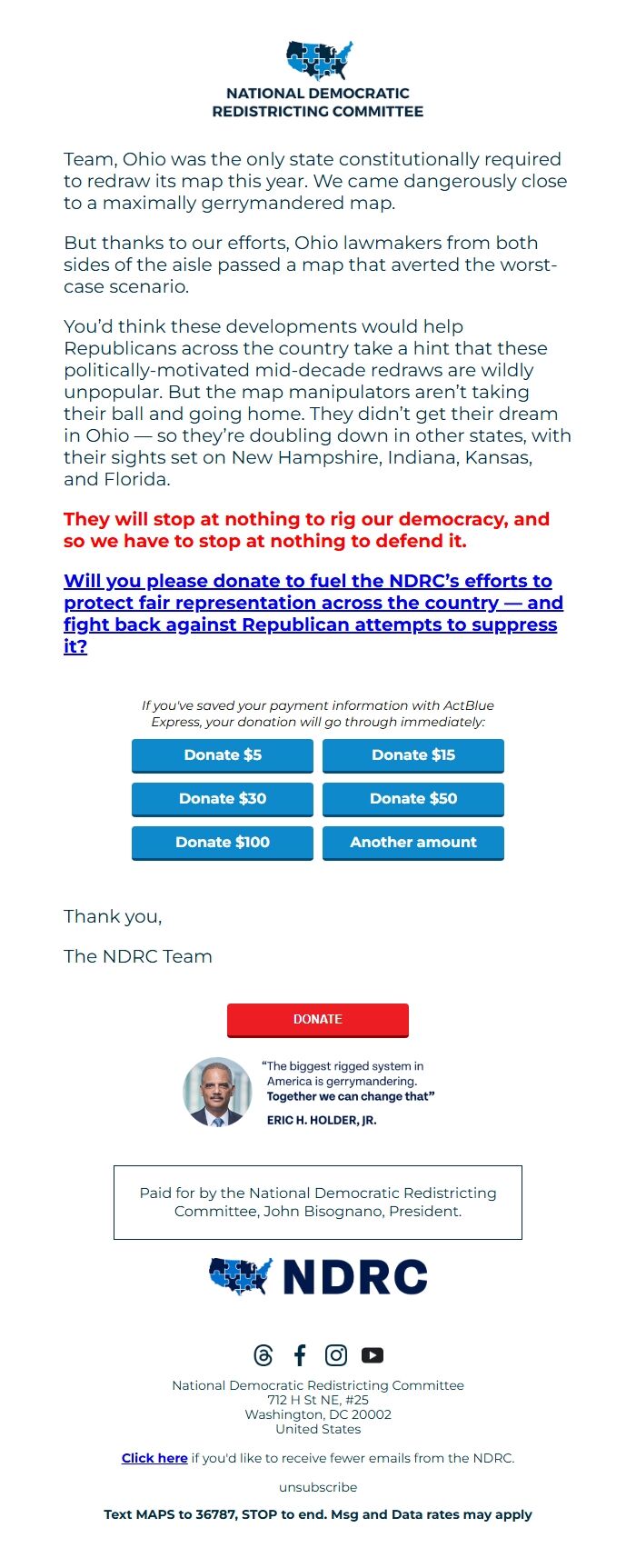 NATIONAL DEMOCRATIC REDISTRICTING COMMITTEE

Team, Ohio was the only state constitutionally required to redraw its map this year. We came dangerously close to a maximally gerrymandered map.

But thanks to our efforts, Ohio lawmakers from both sides of the aisle passed a map that averted the worst-case scenario.

You'd think these developments would help Republicans across the country take a hint that these politically-motivated mid-decade redraws are wildly unpopular. But the map manipulators aren't taking their ball and going home. They didn't get their dream in Ohio — so they're doubling down in other states, with their sights set on New Hampshire, Indiana, Kansas, and Florida.

They will stop at nothing to rig our democracy, and so we have to stop at nothing to defend it.

Will you please donate to fuel the NDRC's efforts to protect fair representation across the country — and fight back against Republican attempts to suppress it?

If you've saved your payment information with ActBlue Express, your donation will go through immediately:

Donate $5
Donate $15
Donate $30
Donate $50
Donate $100
Another amount

Thank you,

The NDRC Team

DONATE

"The biggest rigged system in America is gerrymandering. Together we can change that"
ERIC H. HOLDER, JR.

Paid for by the National Democratic Redistricting Committee, John Bisognano, President.

NDRC

National Democratic Redistricting Committee
712 H St NE, #25
Washington, DC 20002
United States

Click here if you'd like to receive fewer emails from the NDRC.

unsubscribe

Text MAPS to 36787, STOP to end. Msg and Data rates may apply